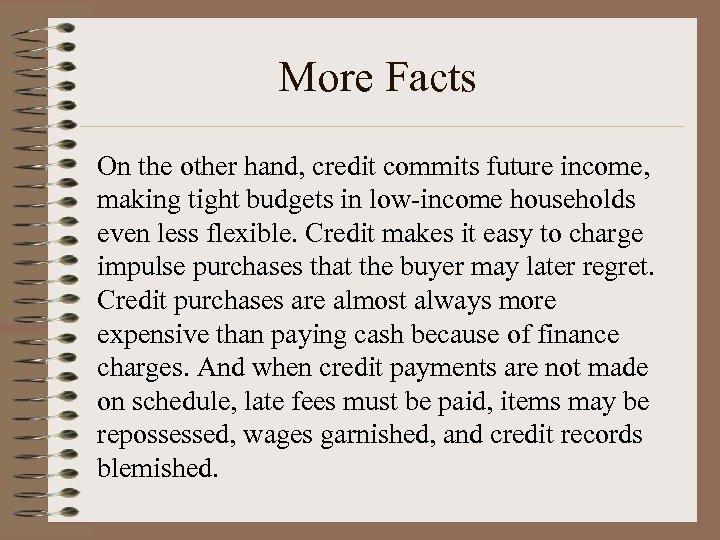 More Facts

On the other hand, credit commits future income, making tight budgets in low-income households even less flexible. Credit makes it easy to charge impulse purchases that the buyer may later regret. Credit purchases are almost always more expensive than paying cash because of finance charges. And when credit payments are not made on schedule, late fees must be paid, items may be repossessed, wages garnished, and credit records blemished.